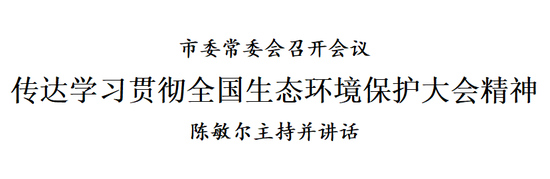 市委常委会召开会议

传达学习贯彻全国生态环境保护大会精神

陈敏尔主持并讲话